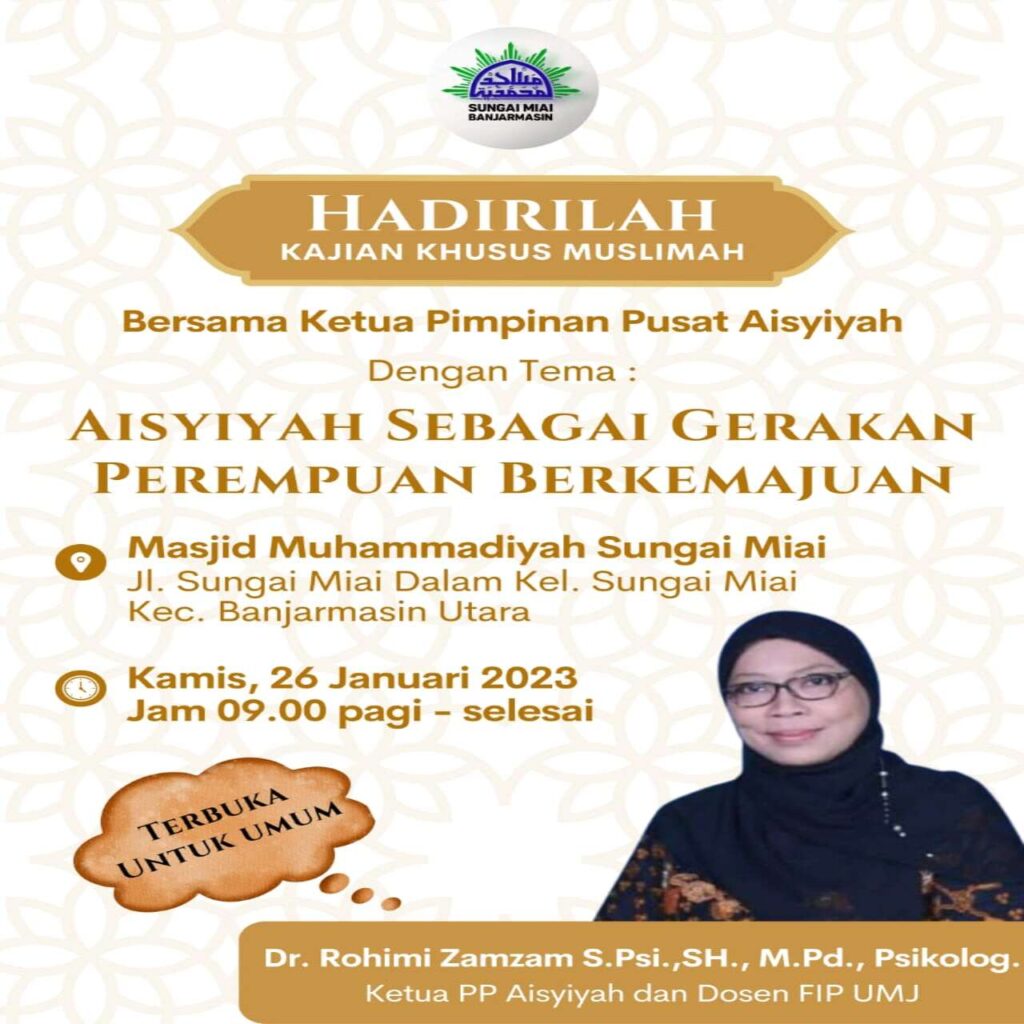 SUNGAI MIAI
BANJARMASIN

HADIRILAH
KAJIAN KHUSUS MUSLIMAH

Bersama Ketua Pimpinan Pusat Aisyiyah

Dengan Tema :

AISYIYAH SEBAGAI GERAKAN PEREMPUAN BERKEMAJUAN

Masjid Muhammadiyah Sungai Miai
Jl. Sungai Miai Dalam Kel. Sungai Miai
Kec. Banjarmasin Utara

Kamis, 26 Januari 2023
Jam 09.00 pagi - selesai

TERBUKA
UNTUK UMUM

Dr. Rohimi Zamzam S.Psi.,SH., M.Pd., Psikolog.
Ketua PP Aisyiyah dan Dosen FIP UMJ